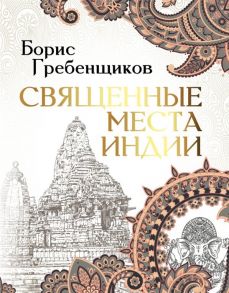 Борис Гребенщиков

СВЯЩЕННЫЕ МЕСТА ИНДИИ